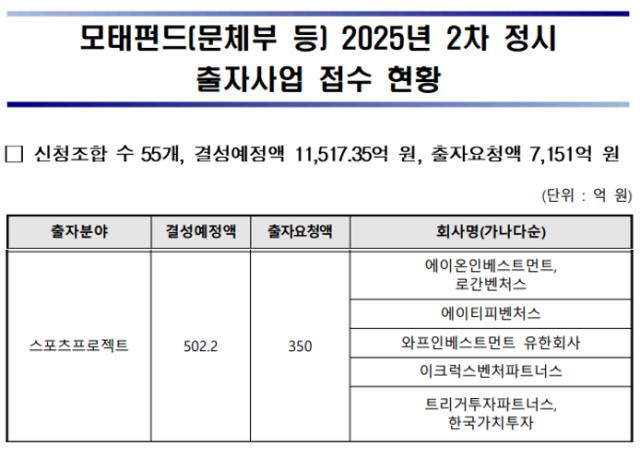 모태펀드(문체부 등) 2025년 2차 정시 출자사업 접수 현황

□ 신청조합 수 55개, 결성예정액 11,517.35억 원, 출자요청액 7,151억 원

(단위 : 억 원)

| 출자분야 | 결성예정액 | 출자요청액 | 회사명(가나다순) |
|---|---|---|---|
| 스포츠프로젝트 | 502.2 | 350 | 에이온인베스트먼트, 로간벤처스 |
| | | | 에이티피벤처스 |
| | | | 와프인베스트먼트 유한회사 |
| | | | 이크럭스벤처파트너스 |
| | | | 트리거투자파트너스, 한국가치투자 |